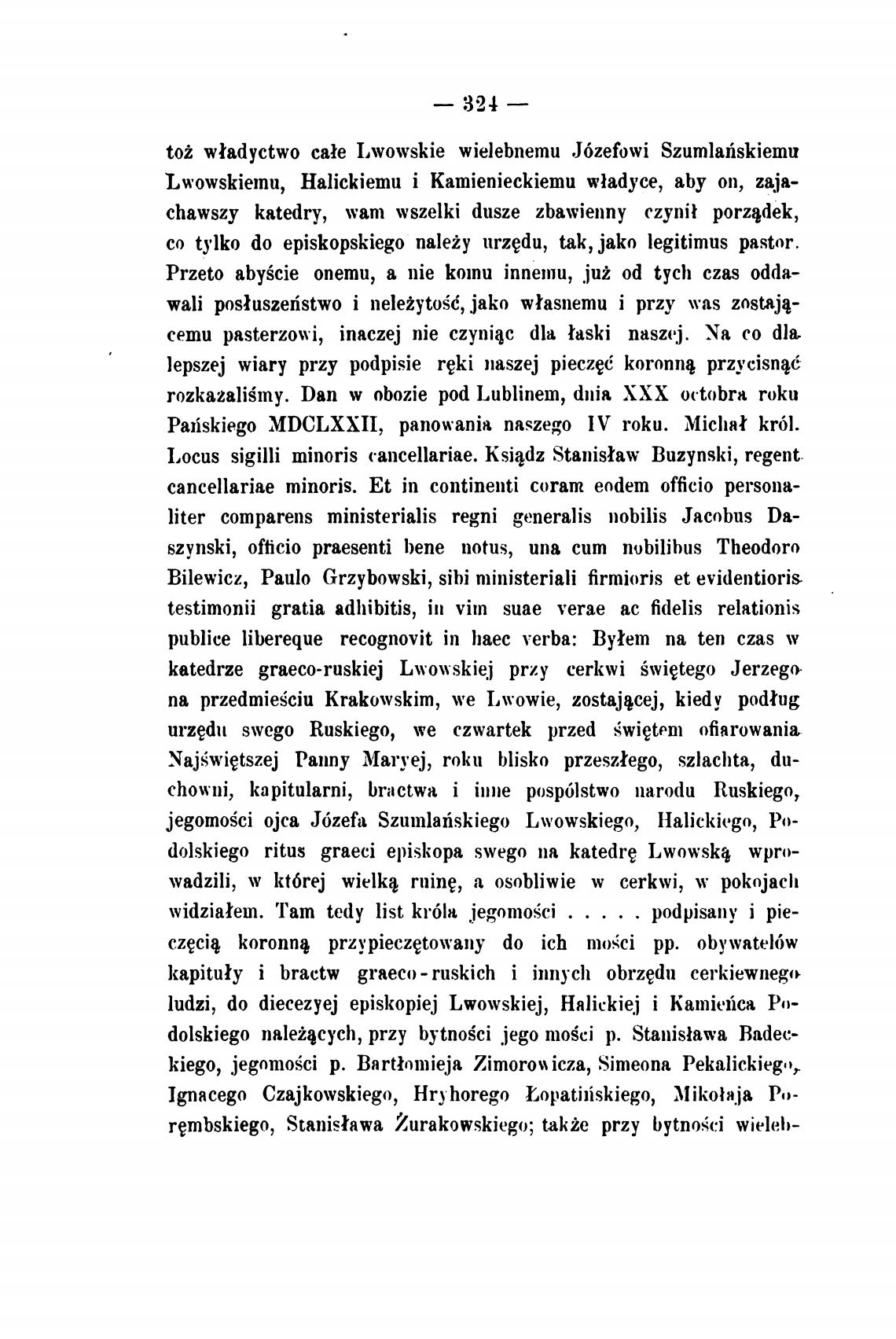 — 324 —

toż władyctwo całe Lwowskie wielebnemu Józefowi Szumlańskiemu Lwowskiemu, Halickiemu i Kamienieckiemu władyce, aby on, zajachawszy katedry, wam wszelki dusze zbawienny czynił porządek, co tylko do episkopskiego należy urzędu, tak, jako legitimus pastor. Przeto abyście onemu, a nie komu innemu, już od tych czas oddawali posłuszeństwo i neleżytość, jako własnemu i przy was zostającemu pasterzowi, inaczej nie czyniąc dla łaski naszej. Na co dla lepszej wiary przy podpisie ręki naszej pieczęć koronną przycisnąć rozkazaliśmy. Dan w obozie pod Lublinem, dnia XXX octobra roku Pańskiego MDCLXXII, panowania naszego IV roku. Michał król. Locus sigilli minoris cancellariae. Ksiądz Stanisław Buzynski, regent cancellariae minoris. Et in continenti coram eodem officio personaliter comparens ministerialis regni generalis nobilis Jacobus Daszynski, officio praesenti bene notus, una cum nobilibus Theodoro Bilewicz, Paulo Grzybowski, sibi ministeriali firmioris et evidentioris testimonii gratia adhibitis, in vim suae verae ac fidelis relationis publice libereque recognovit in haec verba: Byłem na ten czas w katedrze graeco-ruskiej Lwowskiej przy cerkwi świętego Jerzego na przedmieściu Krakowskim, we Lwowie, zostającej, kiedy podług urzędu swego Ruskiego, we czwartek przed świętem ofiarowania Najświętszej Panny Maryej, roku blisko przeszłego, szlachta, duchowni, kapitularni, bractwa i inne pospólstwo narodu Ruskiego, jegomości ojca Józefa Szumlańskiego Lwowskiego, Halickiego, Podolskiego ritus graeci episkopa swego na katedrę Lwowską wprowadzili, w której wielką ruinę, a osobliwie w cerkwi, w pokojach widziałem. Tam tedy list króla jegomości . . . . . podpisany i pieczęcią koronną przypieczętowany do ich mości pp. obywatelów kapituły i bractw graeco-ruskich i innych obrzędu cerkiewnego ludzi, do diecezyej episkopiej Lwowskiej, Halickiej i Kamieńca Podolskiego należących, przy bytności jego mości p. Stanisława Badeckiego, jegomości p. Bartłomieja Zimorowicza, Simeona Pekalickiego, Ignacego Czajkowskiego, Hryhorego Łopatińskiego, Mikołaja Porębskiego, Stanisława Żurakowskiego; także przy bytności wieleb-